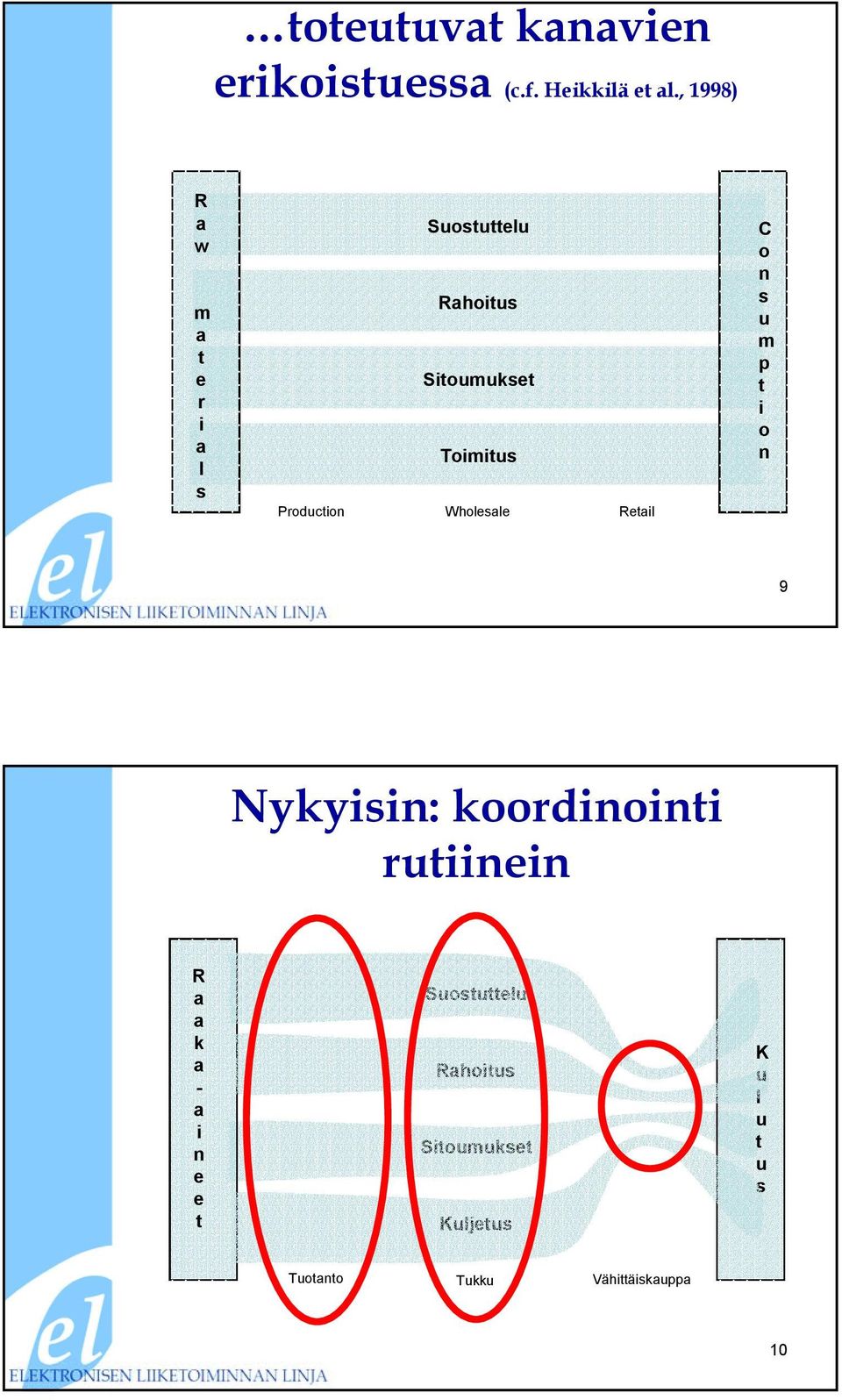 …toteutuvat kanavien erikoistuessa (c.f. Heikkilä et al., 1998)

Raw materials

Suostuttelu

Rahoitus

Sitoumukset

Toimitus

Consumption

Production

Wholesale

Retail

el
ELEKTRONISEN LIIKETOIMINNAN LINJA

9

Nykyisin: koordinointi rutiinein

Raaka-aineet

Suostuttelu

Rahoitus

Sitoumukset

Kuljetus

Kulutus

Tuotanto

Tukku

Vähittäiskauppa

el
ELEKTRONISEN LIIKETOIMINNAN LINJA

10